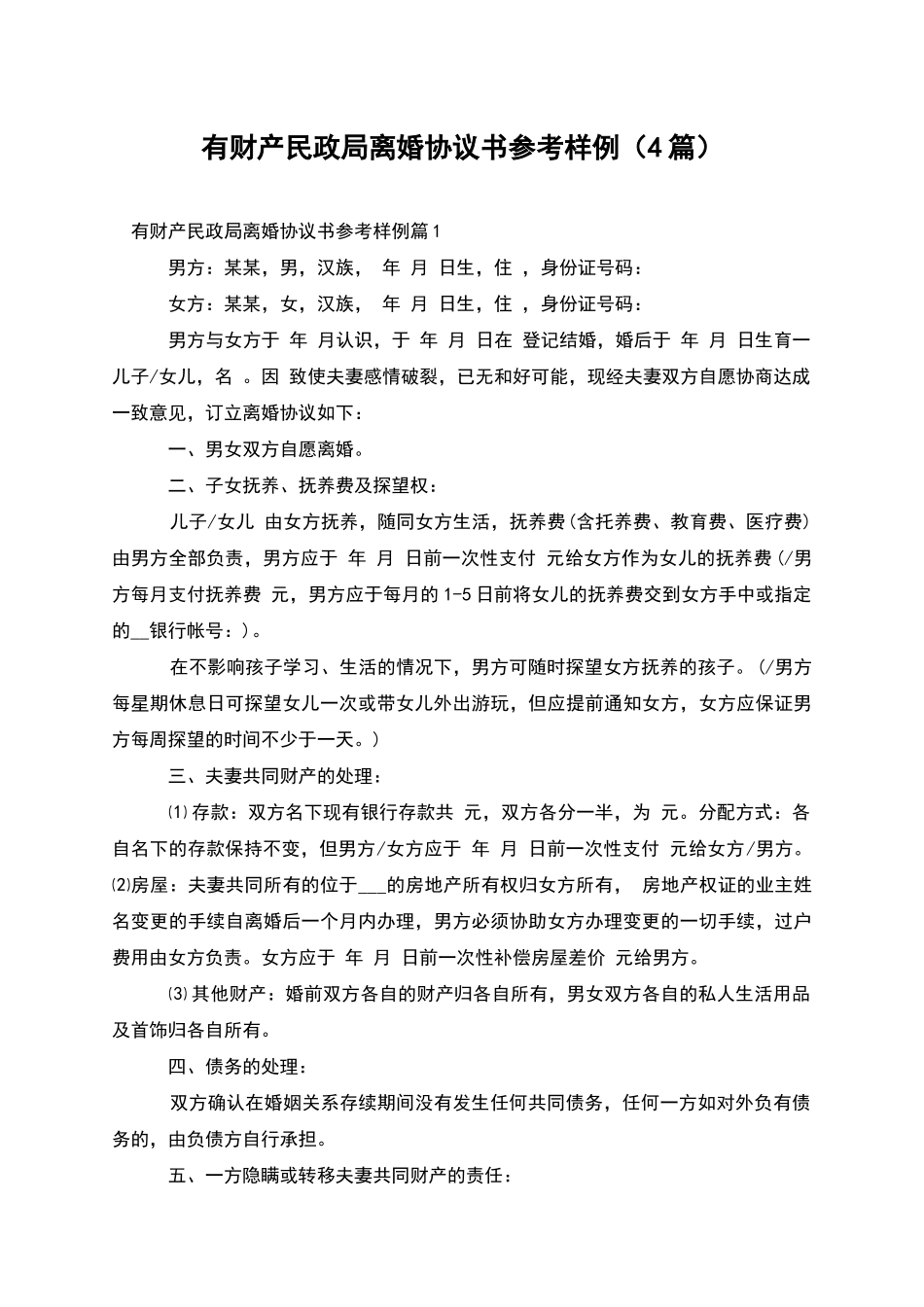 有财产民政局离婚协议书参考样例（4篇）

有财产民政局离婚协议书参考样例篇1

男方：某某，男，汉族， 年 月 日生，住 ，身份证号码：

女方：某某，女，汉族， 年 月 日生，住 ，身份证号码：

男方与女方于 年 月认识，于 年 月 日在 登记结婚，婚后于 年 月 日生育一儿子/女儿，名 。因 致使夫妻感情破裂，已无和好可能，现经夫妻双方自愿协商达成一致意见，订立离婚协议如下：

一、男女双方自愿离婚。

二、子女抚养、抚养费及探望权：

儿子/女儿 由女方抚养，随同女方生活，抚养费(含托养费、教育费、医疗费)由男方全部负责，男方应于 年 月 日前一次性支付 元给女方作为女儿的抚养费(/男方每月支付抚养费 元，男方应于每月的1-5日前将女儿的抚养费交到女方手中或指定的__银行帐号：)。

在不影响孩子学习、生活的情况下，男方可随时探望女方抚养的孩子。(/男方每星期休息日可探望女儿一次或带女儿外出游玩，但应提前通知女方，女方应保证男方每周探望的时间不少于一天。)

三、夫妻共同财产的处理：

⑴存款：双方名下现有银行存款共 元，双方各分一半，为 元。分配方式：各自名下的存款保持不变，但男方/女方应于 年 月 日前一次性支付 元给女方/男方。⑵房屋：夫妻共同所有的位于___的房地产所有权归女方所有， 房地产权证的业主姓名变更的手续自离婚后一个月内办理，男方必须协助女方办理变更的一切手续，过户费用由女方负责。女方应于 年 月 日前一次性补偿房屋差价 元给男方。

⑶其他财产：婚前双方各自的财产归各自所有，男女双方各自的私人生活用品及首饰归各自所有。

四、债务的处理：

双方确认在婚姻关系存续期间没有发生任何共同债务，任何一方如对外负有债务的，由负债方自行承担。

五、一方隐瞒或转移夫妻共同财产的责任：